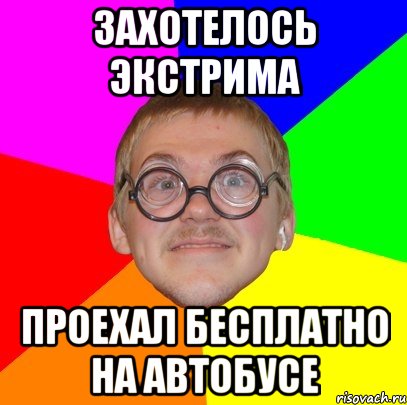 ЗАХОТЕЛОСЬ ЭКСТРИМА

ПРОЕХАЛ БЕСПЛАТНО НА АВТОБУСЕ

risovach.ru